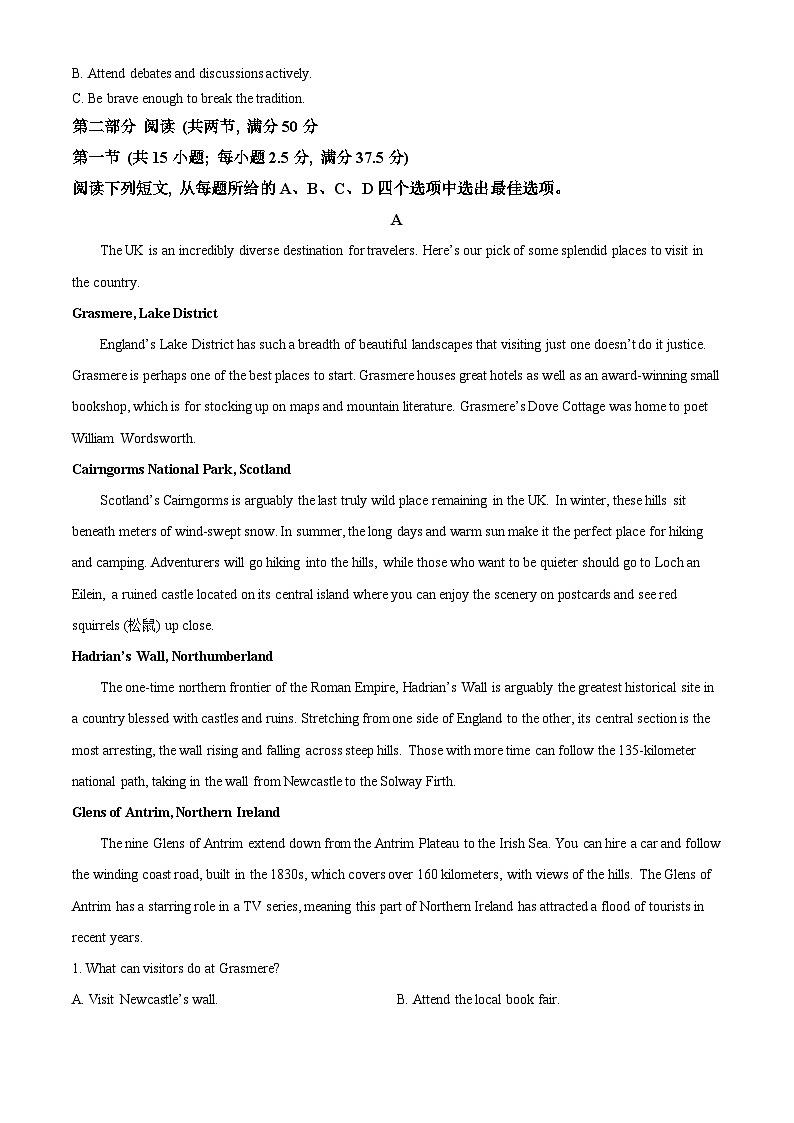 B. Attend debates and discussions actively.
C. Be brave enough to break the tradition.
第二部分 阅读 (共两节, 满分 50 分
第一节 (共 15 小题; 每小题 2.5 分, 满分 37.5 分)
阅读下列短文, 从每题所给的 A、B、C、D 四个选项中选出最佳选项。
A

The UK is an incredibly diverse destination for travelers. Here's our pick of some splendid places to visit in the country.

Grasmere, Lake District

England's Lake District has such a breadth of beautiful landscapes that visiting just one doesn't do it justice. Grasmere is perhaps one of the best places to start. Grasmere houses great hotels as well as an award-winning small bookshop, which is for stocking up on maps and mountain literature. Grasmere's Dove Cottage was home to poet William Wordsworth.

Cairngorms National Park, Scotland

Scotland's Cairngorms is arguably the last truly wild place remaining in the UK. In winter, these hills sit beneath meters of wind-swept snow. In summer, the long days and warm sun make it the perfect place for hiking and camping. Adventurers will go hiking into the hills, while those who want to be quieter should go to Loch an Eilein, a ruined castle located on its central island where you can enjoy the scenery on postcards and see red squirrels (松鼠) up close.

Hadrian's Wall, Northumberland

The one-time northern frontier of the Roman Empire, Hadrian's Wall is arguably the greatest historical site in a country blessed with castles and ruins. Stretching from one side of England to the other, its central section is the most arresting, the wall rising and falling across steep hills. Those with more time can follow the 135-kilometer national path, taking in the wall from Newcastle to the Solway Firth.

Glens of Antrim, Northern Ireland

The nine Glens of Antrim extend down from the Antrim Plateau to the Irish Sea. You can hire a car and follow the winding coast road, built in the 1830s, which covers over 160 kilometers, with views of the hills. The Glens of Antrim has a starring role in a TV series, meaning this part of Northern Ireland has attracted a flood of tourists in recent years.

1. What can visitors do at Grasmere?
A. Visit Newcastle's wall.
B. Attend the local book fair.